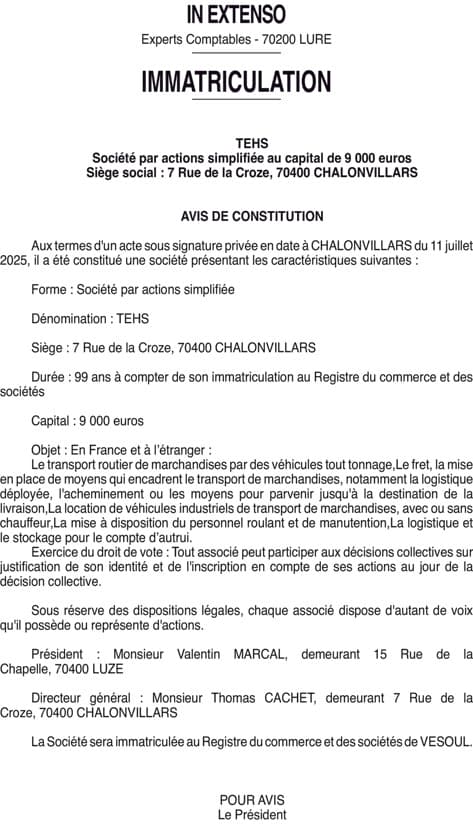 IN EXTENSO
Experts Comptables - 70200 LURE

IMMATRICULATION

TEHS
Société par actions simplifiée au capital de 9 000 euros
Siège social : 7 Rue de la Croze, 70400 CHALONVILLARS

AVIS DE CONSTITUTION

Aux termes d'un acte sous signature privée en date à CHALONVILLARS du 11 juillet 2025, il a été constitué une société présentant les caractéristiques suivantes :

Forme : Société par actions simplifiée

Dénomination : TEHS

Siège : 7 Rue de la Croze, 70400 CHALONVILLARS

Durée : 99 ans à compter de son immatriculation au Registre du commerce et des sociétés

Capital : 9 000 euros

Objet : En France et à l'étranger :
Le transport routier de marchandises par des véhicules tout tonnage,Le fret, la mise en place de moyens qui encadrent le transport de marchandises, notamment la logistique déployée, l'acheminement ou les moyens pour parvenir jusqu'à la destination de la livraison,La location de véhicules industriels de transport de marchandises, avec ou sans chauffeur,La mise à disposition du personnel roulant et de manutention,La logistique et le stockage pour le compte d'autrui.
Exercice du droit de vote : Tout associé peut participer aux décisions collectives sur justification de son identité et de l'inscription en compte de ses actions au jour de la décision collective.

Sous réserve des dispositions légales, chaque associé dispose d'autant de voix qu'il possède ou représente d'actions.

Président : Monsieur Valentin MARCAL, demeurant 15 Rue de la Chapelle, 70400 LUZE

Directeur général : Monsieur Thomas CACHET, demeurant 7 Rue de la Croze, 70400 CHALONVILLARS

La Société sera immatriculée au Registre du commerce et des sociétés de VESOUL.

POUR AVIS
Le Président